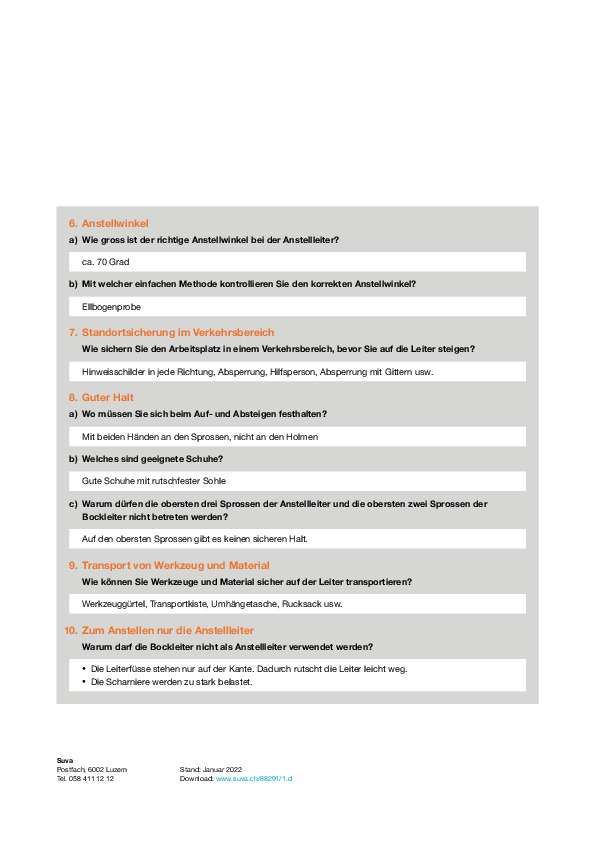 6. Anstellwinkel

a) Wie gross ist der richtige Anstellwinkel bei der Anstellleiter?

ca. 70 Grad

b) Mit welcher einfachen Methode kontrollieren Sie den korrekten Anstellwinkel?

Ellbogenprobe

7. Standortsicherung im Verkehrsbereich

Wie sichern Sie den Arbeitsplatz in einem Verkehrsbereich, bevor Sie auf die Leiter steigen?

Hinweisschilder in jede Richtung, Absperrung, Hilfsperson, Absperrung mit Gittern usw.

8. Guter Halt

a) Wo müssen Sie sich beim Auf- und Absteigen festhalten?

Mit beiden Händen an den Sprossen, nicht an den Holmen

b) Welches sind geeignete Schuhe?

Gute Schuhe mit rutschfester Sohle

c) Warum dürfen die obersten drei Sprossen der Anstellleiter und die obersten zwei Sprossen der Bockleiter nicht betreten werden?

Auf den obersten Sprossen gibt es keinen sicheren Halt.

9. Transport von Werkzeug und Material

Wie können Sie Werkzeuge und Material sicher auf der Leiter transportieren?

Werkzeuggürtel, Transportkiste, Umhängetasche, Rucksack usw.

10. Zum Anstellen nur die Anstellleiter

Warum darf die Bockleiter nicht als Anstellleiter verwendet werden?

• Die Leiterfüsse stehen nur auf der Kante. Dadurch rutscht die Leiter leicht weg.
• Die Scharniere werden zu stark belastet.

Suva
Postfach, 6002 Luzern
Tel. 058 411 12 12

Stand: Januar 2022
Download: www.suva.ch/88291/1.d